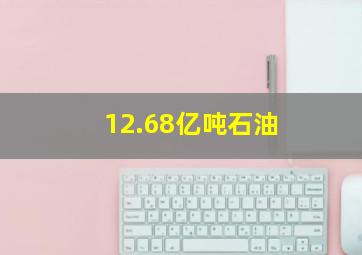 12.68亿吨石油